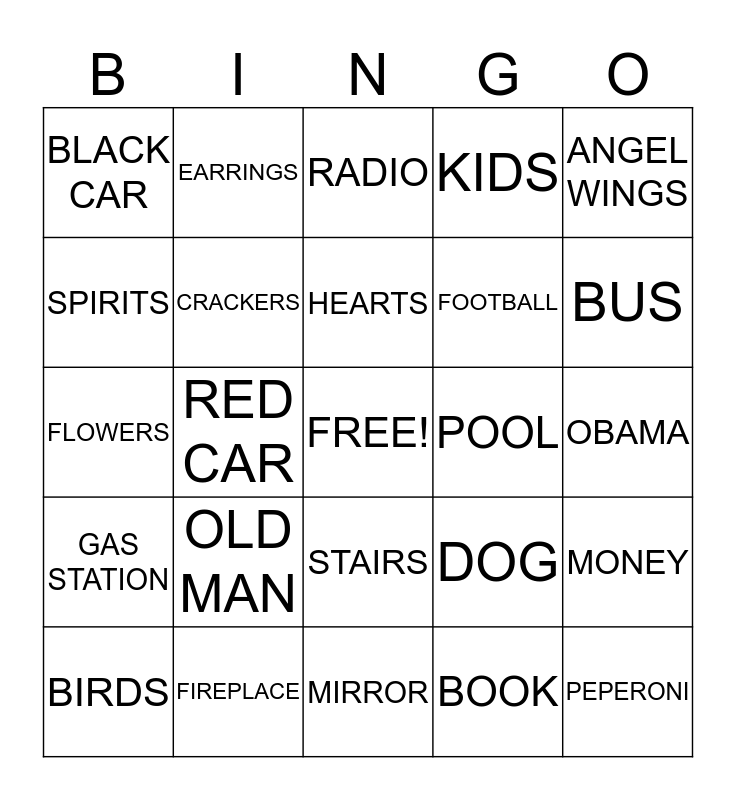 | B | I | N | G | O |
|---|---|---|---|---|
| BLACK CAR | EARRINGS | RADIO | KIDS | ANGEL WINGS |
| SPIRITS | CRACKERS | HEARTS | FOOTBALL | BUS |
| FLOWERS | RED CAR | FREE! | POOL | OBAMA |
| GAS STATION | OLD MAN | STAIRS | DOG | MONEY |
| BIRDS | FIREPLACE | MIRROR | BOOK | PEPERONI |